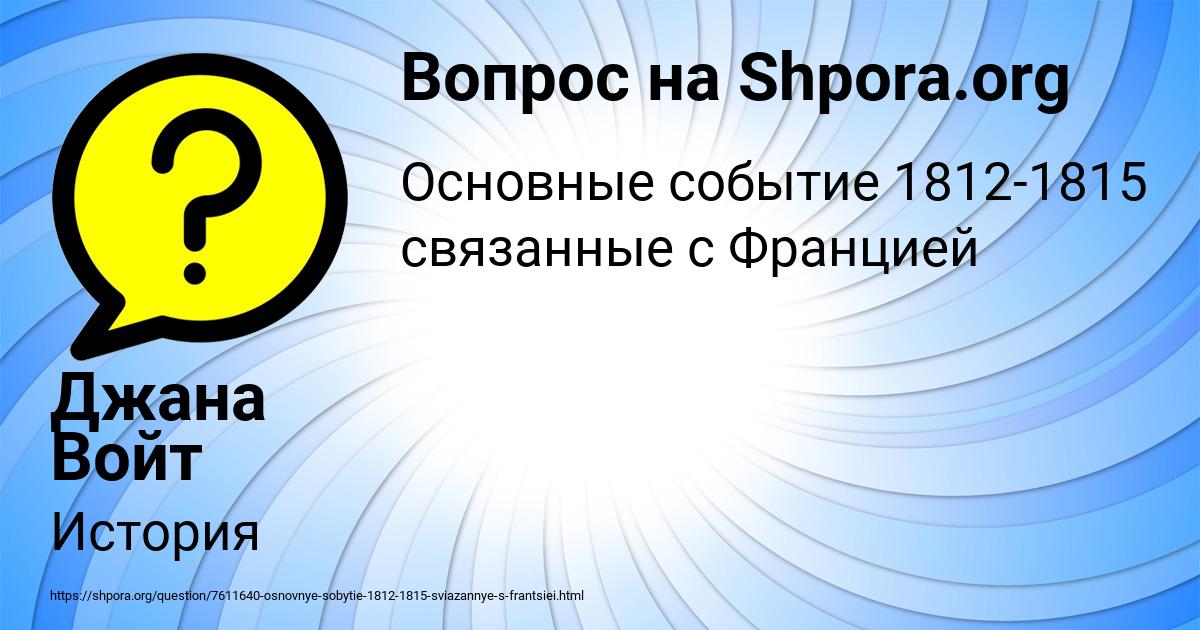 Вопрос на Shpora.org

Основные событие 1812-1815 связанные с Францией

Джана Войт

История

https://shpora.org/question/7611640-osnovnye-sobytie-1812-1815-sviazannye-s-frantsiei.html